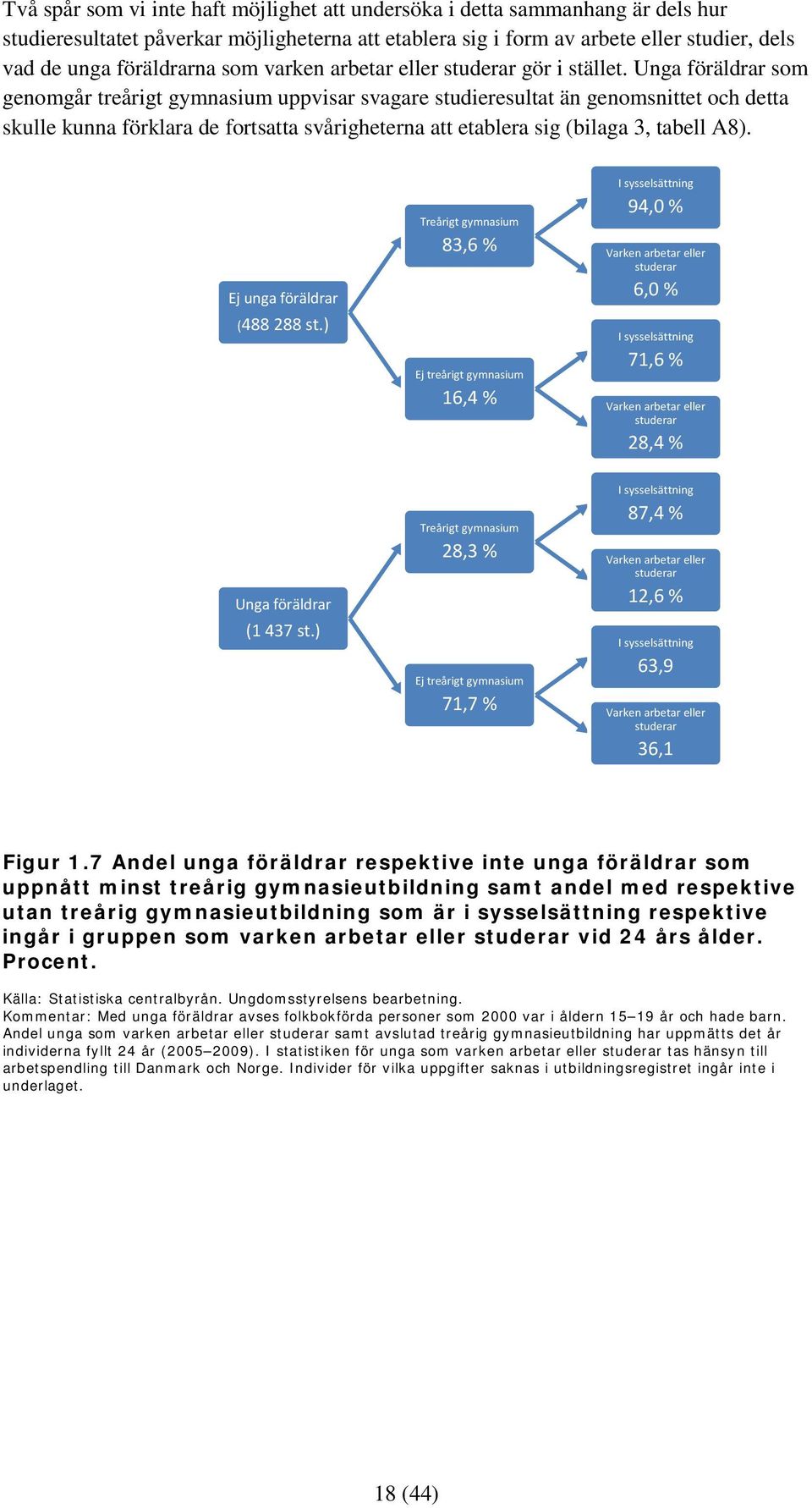 Två spår som vi inte haft möjlighet att undersöka i detta sammanhang är dels hur studieresultatet påverkar möjligheterna att etablera sig i form av arbete eller studier, dels vad de unga föräldrarna som varken arbetar eller studerar gör i stället. Unga föräldrar som genomgår treårigt gymnasium uppvisar svagare studieresultat än genomsnittet och detta skulle kunna förklara de fortsatta svårigheterna att etablera sig (bilaga 3, tabell A8).

Ej unga föräldrar (488 288 st.)

Treårigt gymnasium
83,6 %

I sysselsättning
94,0 %

Varken arbetar eller studerar
6,0 %

Ej treårigt gymnasium
16,4 %

I sysselsättning
71,6 %

Varken arbetar eller studerar
28,4 %

Unga föräldrar (1 437 st.)

Treårigt gymnasium
28,3 %

I sysselsättning
87,4 %

Varken arbetar eller studerar
12,6 %

Ej treårigt gymnasium
71,7 %

I sysselsättning
63,9

Varken arbetar eller studerar
36,1

Figur 1.7 Andel unga föräldrar respektive inte unga föräldrar som uppnått minst treårig gymnasieutbildning samt andel med respektive utan treårig gymnasieutbildning som är i sysselsättning respektive ingår i gruppen som varken arbetar eller studerar vid 24 års ålder. Procent.

Källa: Statistiska centralbyrån. Ungdomsstyrelsens bearbetning.
Kommentar: Med unga föräldrar avses folkbokförda personer som 2000 var i åldern 15–19 år och hade barn. Andel unga som varken arbetar eller studerar samt avslutad treårig gymnasieutbildning har uppmätts det år individerna fyllt 24 år (2005–2009). I statistiken för unga som varken arbetar eller studerar tas hänsyn till arbetspendling till Danmark och Norge. Individer för vilka uppgifter saknas i utbildningsregistret ingår inte i underlaget.

18 (44)